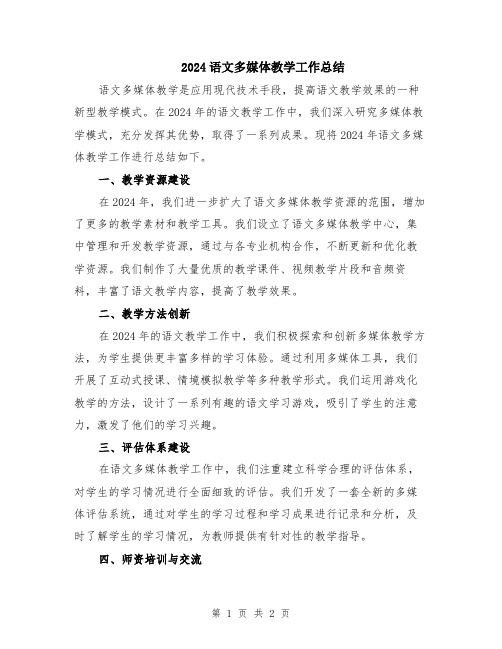 2024语文多媒体教学工作总结

语文多媒体教学是应用现代技术手段，提高语文教学效果的一种新型教学模式。在2024年的语文教学工作中，我们深入研究多媒体教学模式，充分发挥其优势，取得了一系列成果。现将2024年语文多媒体教学工作进行总结如下。

一、教学资源建设

在2024年，我们进一步扩大了语文多媒体教学资源的范围，增加了更多的教学素材和教学工具。我们设立了语文多媒体教学中心，集中管理和开发教学资源，通过与各专业机构合作，不断更新和优化教学资源。我们制作了大量优质的教学课件、视频教学片段和音频资料，丰富了语文教学内容，提高了教学效果。

二、教学方法创新

在2024年的语文教学工作中，我们积极探索和创新多媒体教学方法，为学生提供更丰富多样的学习体验。通过利用多媒体工具，我们开展了互动式授课、情境模拟教学等多种教学形式。我们运用游戏化教学的方法，设计了一系列有趣的语文学习游戏，吸引了学生的注意力，激发了他们的学习兴趣。

三、评估体系建设

在语文多媒体教学工作中，我们注重建立科学合理的评估体系，对学生的学习情况进行全面细致的评估。我们开发了一套全新的多媒体评估系统，通过对学生的学习过程和学习成果进行记录和分析，及时了解学生的学习情况，为教师提供有针对性的教学指导。

四、师资培训与交流

第 1 页 共 2 页